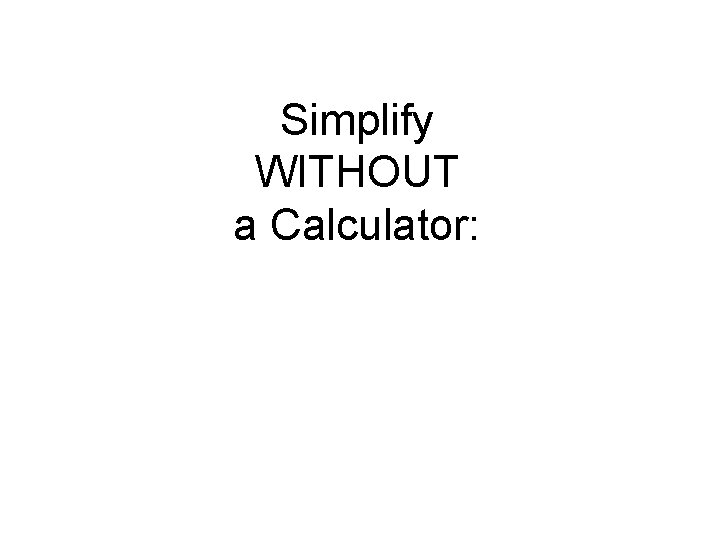 Simplify
WITHOUT
a Calculator: